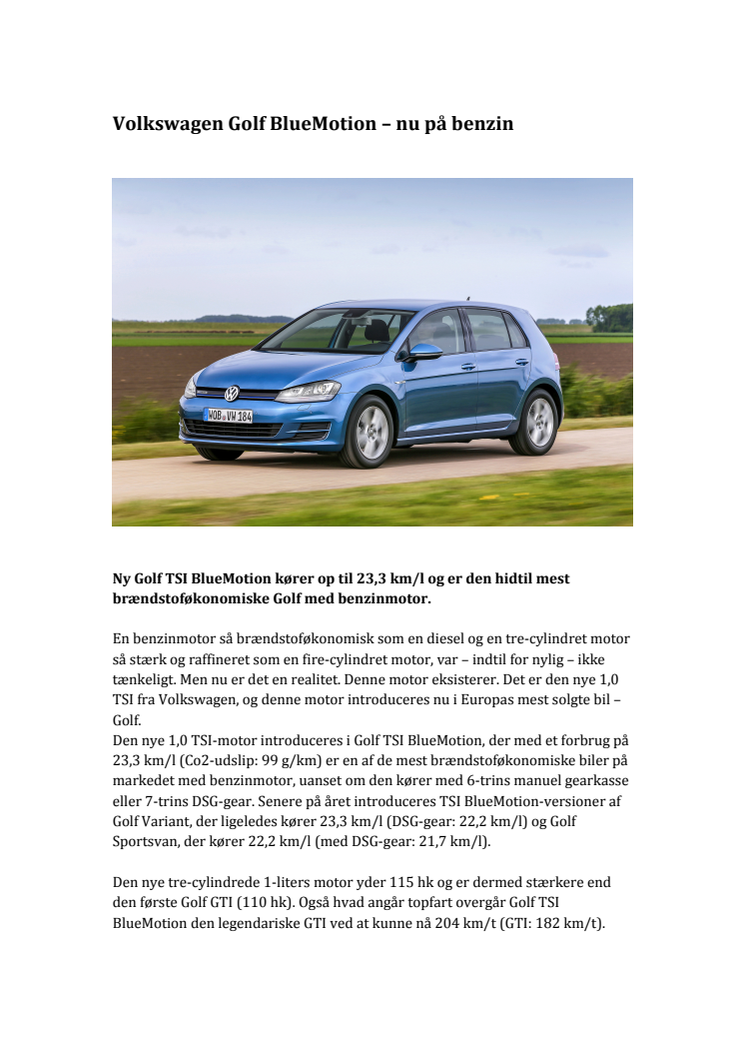 Volkswagen Golf BlueMotion – nu på benzin

WOB VW 184

Ny Golf TSI BlueMotion kører op til 23,3 km/l og er den hidtil mest brændstoføkonomiske Golf med benzinmotor.

En benzinmotor så brændstoføkonomisk som en diesel og en tre-cylindret motor så stærk og raffineret som en fire-cylindret motor, var – indtil for nylig – ikke tænkeligt. Men nu er det en realitet. Denne motor eksisterer. Det er den nye 1,0 TSI fra Volkswagen, og denne motor introduceres nu i Europas mest solgte bil – Golf.
Den nye 1,0 TSI-motor introduceres i Golf TSI BlueMotion, der med et forbrug på 23,3 km/l (Co2-udslip: 99 g/km) er en af de mest brændstoføkonomiske biler på markedet med benzinmotor, uanset om den kører med 6-trins manuel gearkasse eller 7-trins DSG-gear. Senere på året introduceres TSI BlueMotion-versioner af Golf Variant, der ligeledes kører 23,3 km/l (DSG-gear: 22,2 km/l) og Golf Sportsvan, der kører 22,2 km/l (med DSG-gear: 21,7 km/l).

Den nye tre-cylindrede 1-liters motor yder 115 hk og er dermed stærkere end den første Golf GTI (110 hk). Også hvad angår topfart overgår Golf TSI BlueMotion den legendariske GTI ved at kunne nå 204 km/t (GTI: 182 km/t).